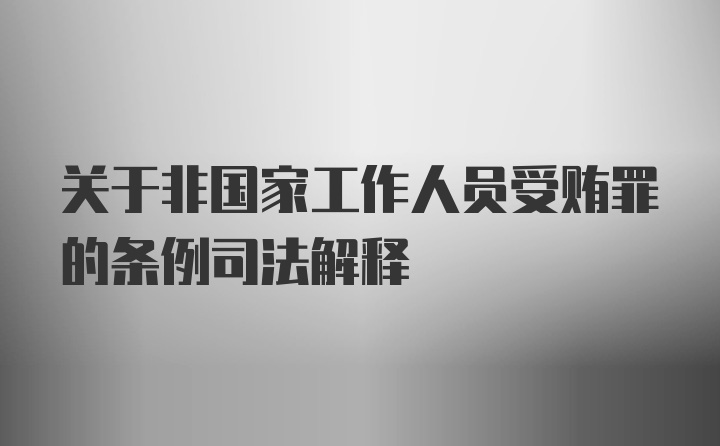 关于非国家工作人员受贿罪的条例司法解释